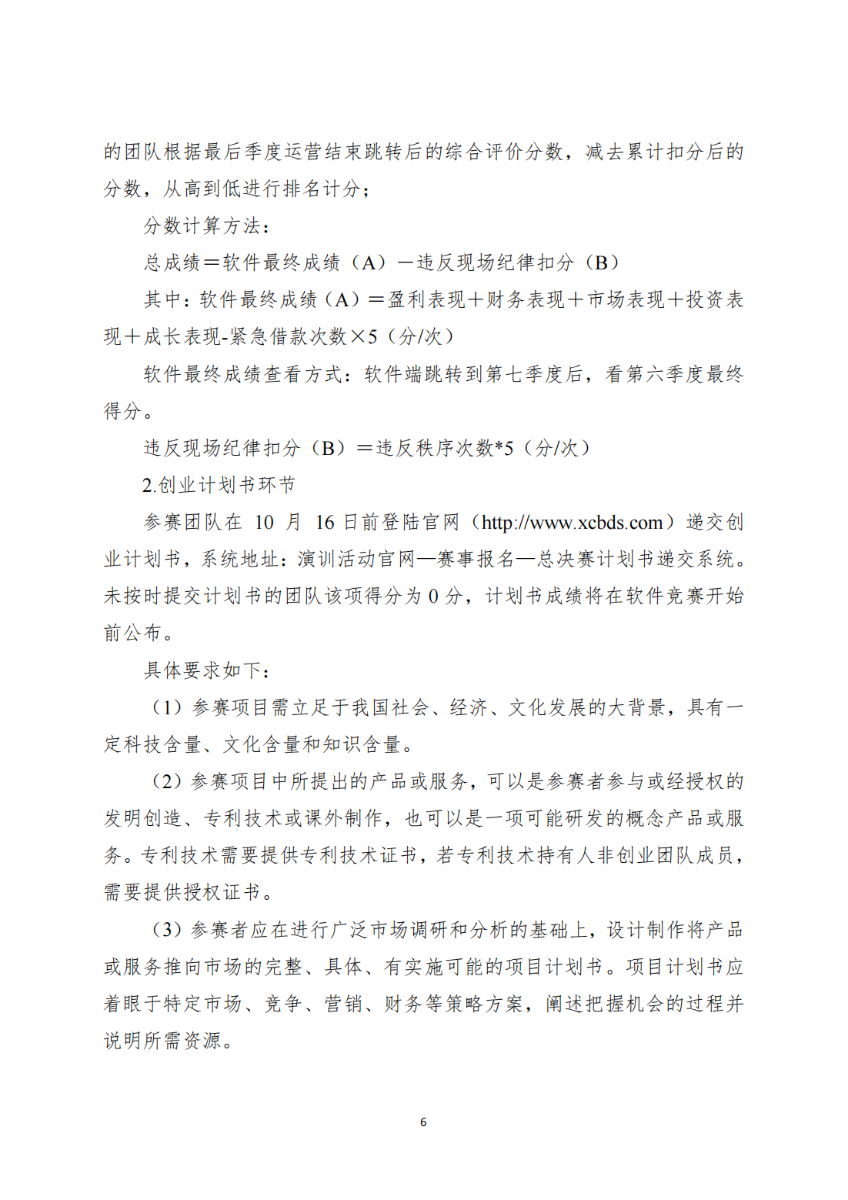 的团队根据最后季度运营结束跳转后的综合评价分数，减去累计扣分后的分数，从高到低进行排名计分；

分数计算方法：

总成绩＝软件最终成绩（A）－违反现场纪律扣分（B）

其中：软件最终成绩（A）＝盈利表现＋财务表现＋市场表现＋投资表现＋成长表现-紧急借款次数×5（分/次）

软件最终成绩查看方式：软件端跳转到第七季度后，看第六季度最终得分。

违反现场纪律扣分（B）＝违反秩序次数*5（分/次）

2.创业计划书环节

参赛团队在 10 月 16 日前登陆官网（http://www.xcbds.com）递交创业计划书，系统地址：演训活动官网—赛事报名—总决赛计划书递交系统。未按时提交计划书的团队该项得分为 0 分，计划书成绩将在软件竞赛开始前公布。

具体要求如下：

（1）参赛项目需立足于我国社会、经济、文化发展的大背景，具有一定科技含量、文化含量和知识含量。

（2）参赛项目中所提出的产品或服务，可以是参赛者参与或经授权的发明创造、专利技术或课外制作，也可以是一项可能研发的概念产品或服务。专利技术需要提供专利技术证书，若专利技术持有人非创业团队成员，需要提供授权证书。

（3）参赛者应在进行广泛市场调研和分析的基础上，设计制作将产品或服务推向市场的完整、具体、有实施可能的项目计划书。项目计划书应着眼于特定市场、竞争、营销、财务等策略方案，阐述把握机会的过程并说明所需资源。

6